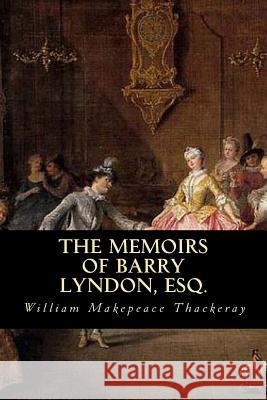 THE MEMOIRS OF BARRY LYNDON, ESQ.

William Makepeace Thackeray

Kraina Książek